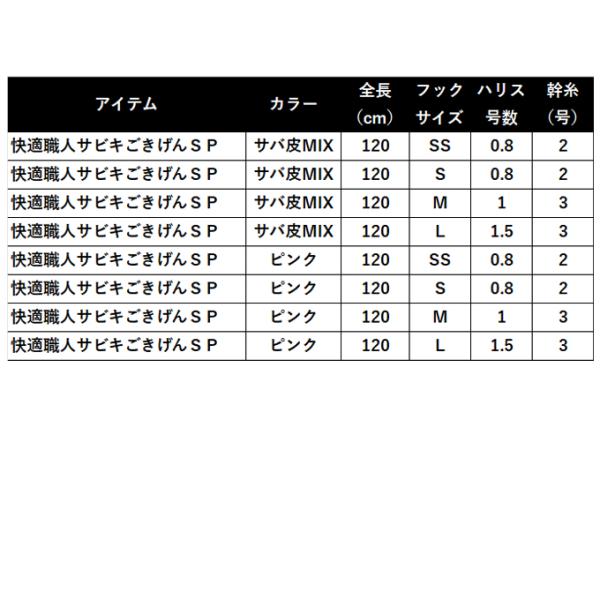 | アイテム | カラー | 全長（cm） | フックサイズ | ハリス号数 | 幹糸（号） |
|---|---|---|---|---|---|
| 快適職人サビキごきげんＳＰ | サバ皮MIX | 120 | SS | 0.8 | 2 |
| 快適職人サビキごきげんＳＰ | サバ皮MIX | 120 | S | 0.8 | 2 |
| 快適職人サビキごきげんＳＰ | サバ皮MIX | 120 | M | 1 | 3 |
| 快適職人サビキごきげんＳＰ | サバ皮MIX | 120 | L | 1.5 | 3 |
| 快適職人サビキごきげんＳＰ | ピンク | 120 | SS | 0.8 | 2 |
| 快適職人サビキごきげんＳＰ | ピンク | 120 | S | 0.8 | 2 |
| 快適職人サビキごきげんＳＰ | ピンク | 120 | M | 1 | 3 |
| 快適職人サビキごきげんＳＰ | ピンク | 120 | L | 1.5 | 3 |